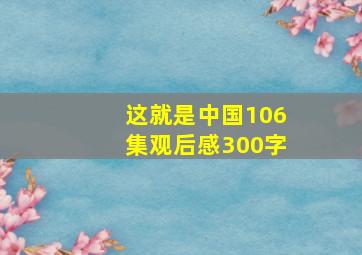 这就是中国106集观后感300字